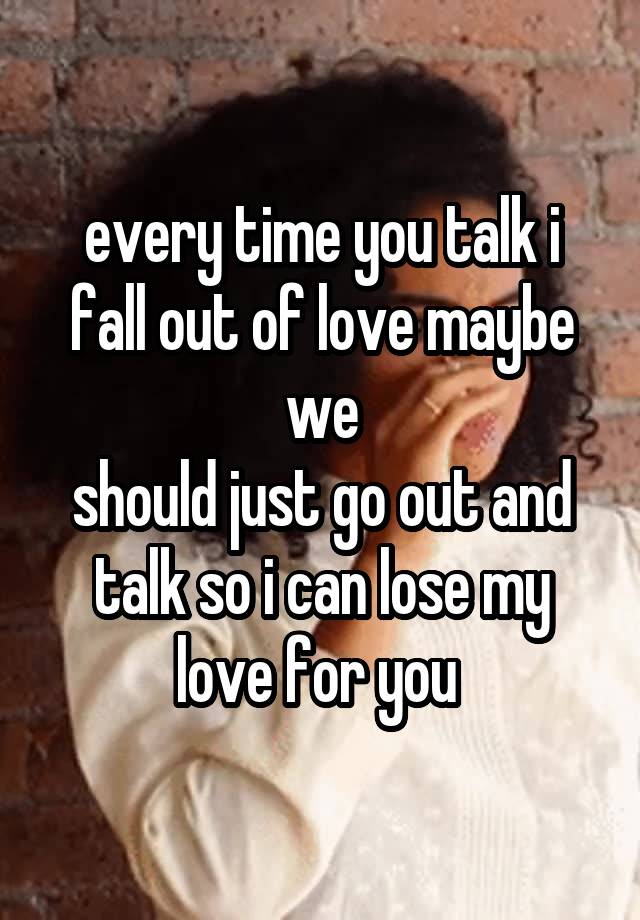 every time you talk i fall out of love maybe we
should just go out and talk so i can lose my love for you